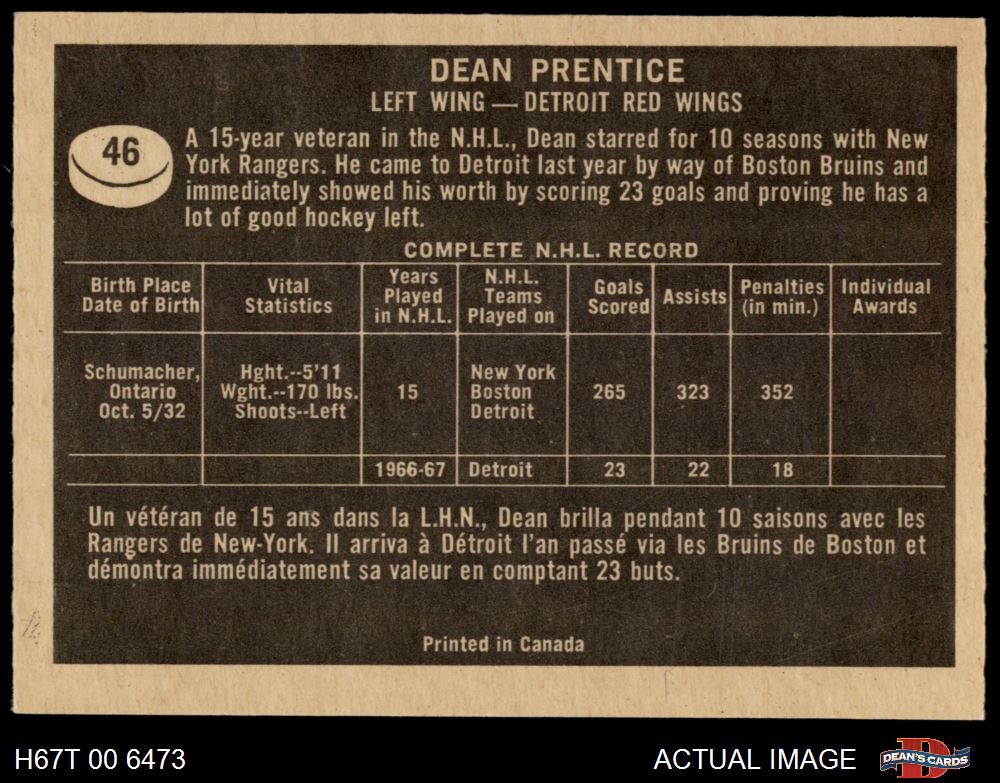 DEAN PRENTICE
LEFT WING — DETROIT RED WINGS

46

A 15-year veteran in the N.H.L., Dean starred for 10 seasons with New York Rangers. He came to Detroit last year by way of Boston Bruins and immediately showed his worth by scoring 23 goals and proving he has a lot of good hockey left.

COMPLETE N.H.L. RECORD

| Birth Place Date of Birth | Vital Statistics | Years Played in N.H.L. | N.H.L. Teams Played on | Goals Scored | Assists | Penalties (in min.) | Individual Awards |
|---|---|---|---|---|---|---|---|
| Schumacher, Ontario Oct. 5/32 | Hght.--5'11 Wght.--170 lbs. Shoots--Left | 15 | New York Boston Detroit | 265 | 323 | 352 | |
| | | 1966-67 | Detroit | 23 | 22 | 18 | |

Un vétéran de 15 ans dans la L.H.N., Dean brilla pendant 10 saisons avec les Rangers de New-York. Il arriva à Détroit l'an passé via les Bruins de Boston et démontra immédiatement sa valeur en comptant 23 buts.

Printed in Canada

H67T 00 6473
ACTUAL IMAGE
DEAN'S CARDS